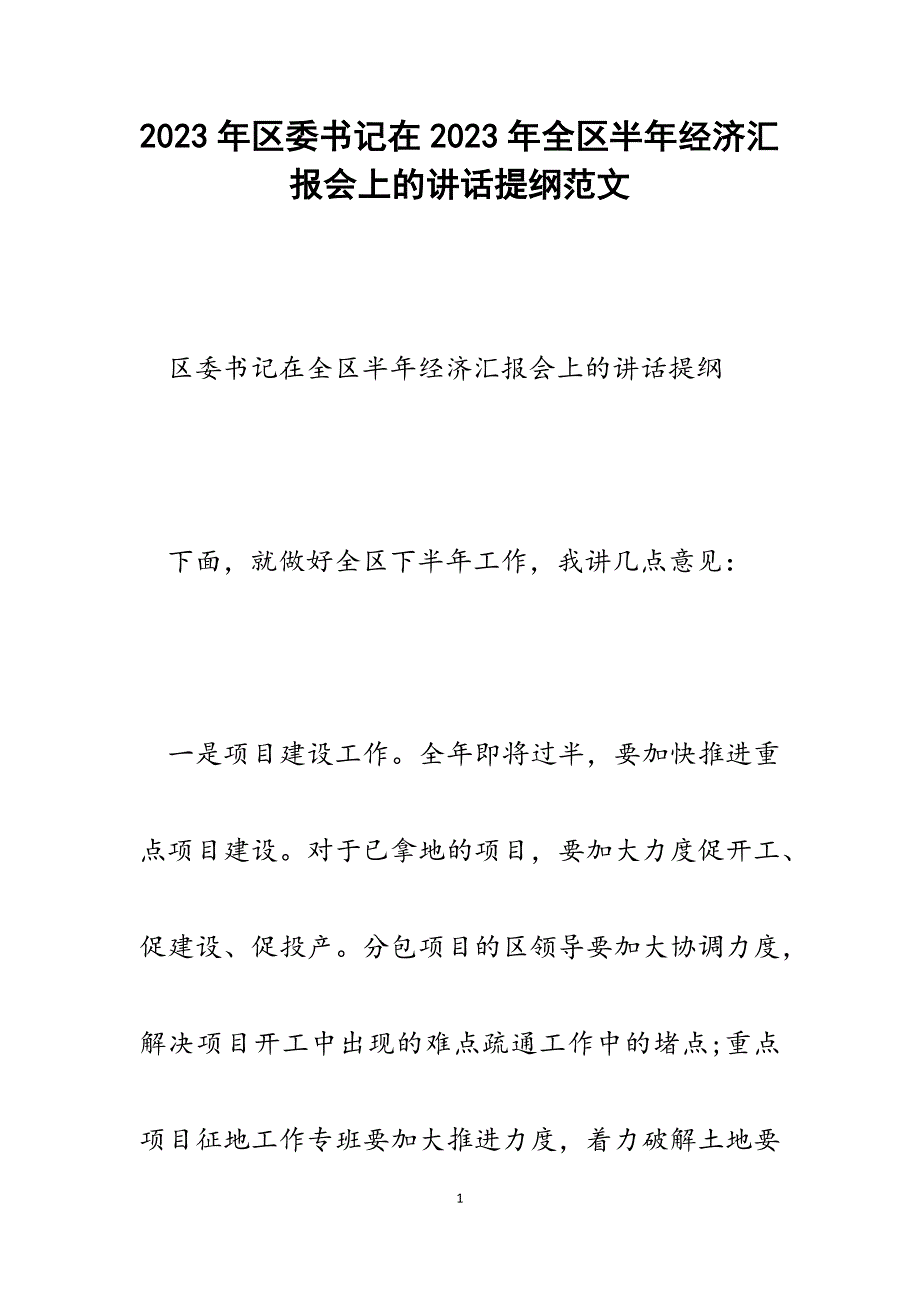 2023年区委书记在2023年全区半年经济汇报会上的讲话提纲范文

区委书记在全区半年经济汇报会上的讲话提纲

下面，就做好全区下半年工作，我讲几点意见：

一是项目建设工作。全年即将过半，要加快推进重点项目建设。对于已拿地的项目，要加大力度促开工、促建设、促投产。分包项目的区领导要加大协调力度，解决项目开工中出现的难点疏通工作中的堵点;重点项目征地工作专班要加大推进力度，着力破解土地要

1